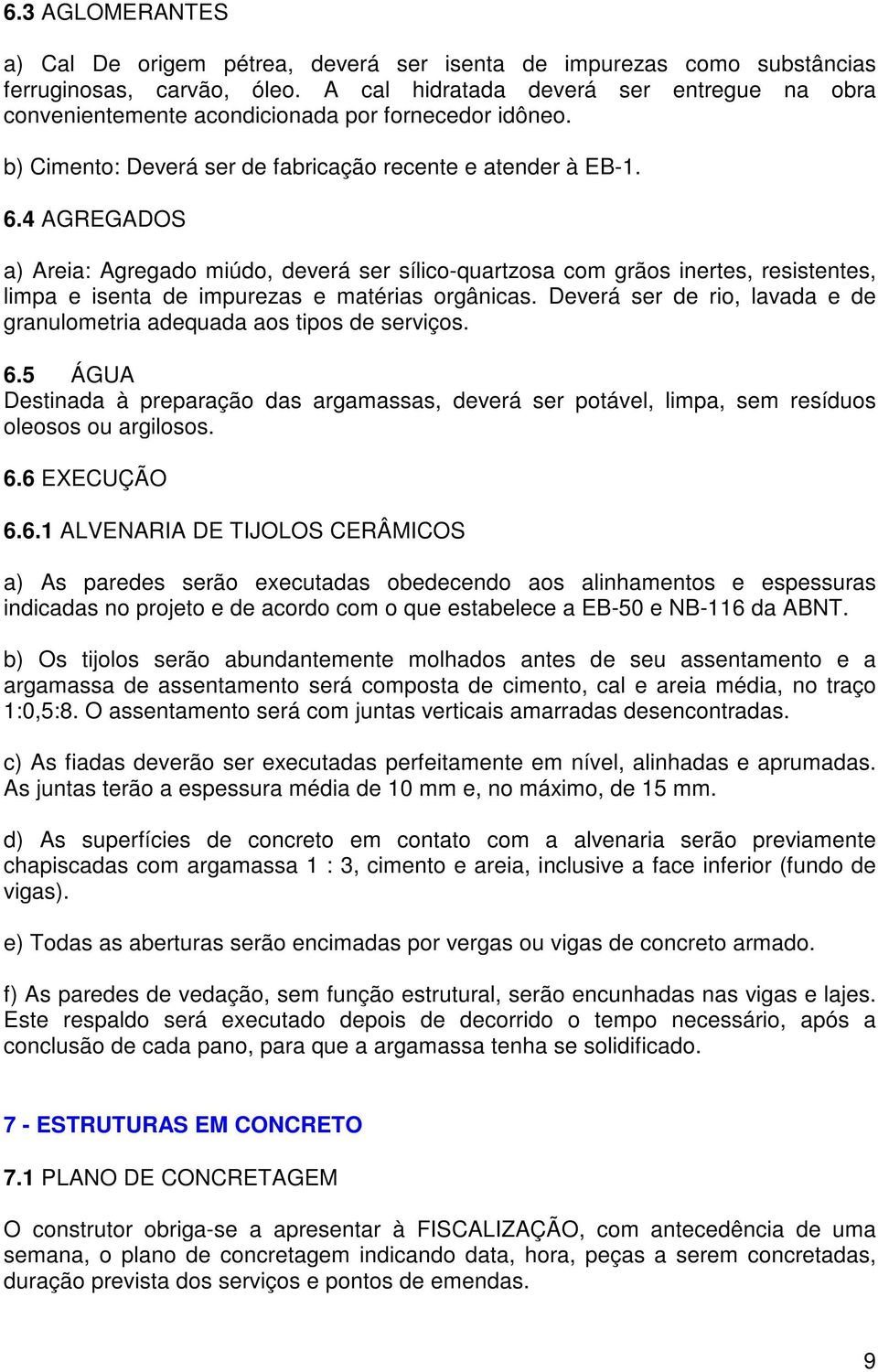 6.3 AGLOMERANTES

a) Cal De origem pétrea, deverá ser isenta de impurezas como substâncias ferruginosas, carvão, óleo. A cal hidratada deverá ser entregue na obra convenientemente acondicionada por fornecedor idôneo.

b) Cimento: Deverá ser de fabricação recente e atender à EB-1.

6.4 AGREGADOS

a) Areia: Agregado miúdo, deverá ser sílico-quartzosa com grãos inertes, resistentes, limpa e isenta de impurezas e matérias orgânicas. Deverá ser de rio, lavada e de granulometria adequada aos tipos de serviços.

6.5 ÁGUA
Destinada à preparação das argamassas, deverá ser potável, limpa, sem resíduos oleosos ou argilosos.

6.6 EXECUÇÃO

6.6.1 ALVENARIA DE TIJOLOS CERÂMICOS

a) As paredes serão executadas obedecendo aos alinhamentos e espessuras indicadas no projeto e de acordo com o que estabelece a EB-50 e NB-116 da ABNT.

b) Os tijolos serão abundantemente molhados antes de seu assentamento e a argamassa de assentamento será composta de cimento, cal e areia média, no traço 1:0,5:8. O assentamento será com juntas verticais amarradas desencontradas.

c) As fiadas deverão ser executadas perfeitamente em nível, alinhadas e aprumadas. As juntas terão a espessura média de 10 mm e, no máximo, de 15 mm.

d) As superfícies de concreto em contato com a alvenaria serão previamente chapiscadas com argamassa 1 : 3, cimento e areia, inclusive a face inferior (fundo de vigas).

e) Todas as aberturas serão encimadas por vergas ou vigas de concreto armado.

f) As paredes de vedação, sem função estrutural, serão encunhadas nas vigas e lajes. Este respaldo será executado depois de decorrido o tempo necessário, após a conclusão de cada pano, para que a argamassa tenha se solidificado.

7 - ESTRUTURAS EM CONCRETO

7.1 PLANO DE CONCRETAGEM

O construtor obriga-se a apresentar à FISCALIZAÇÃO, com antecedência de uma semana, o plano de concretagem indicando data, hora, peças a serem concretadas, duração prevista dos serviços e pontos de emendas.

9